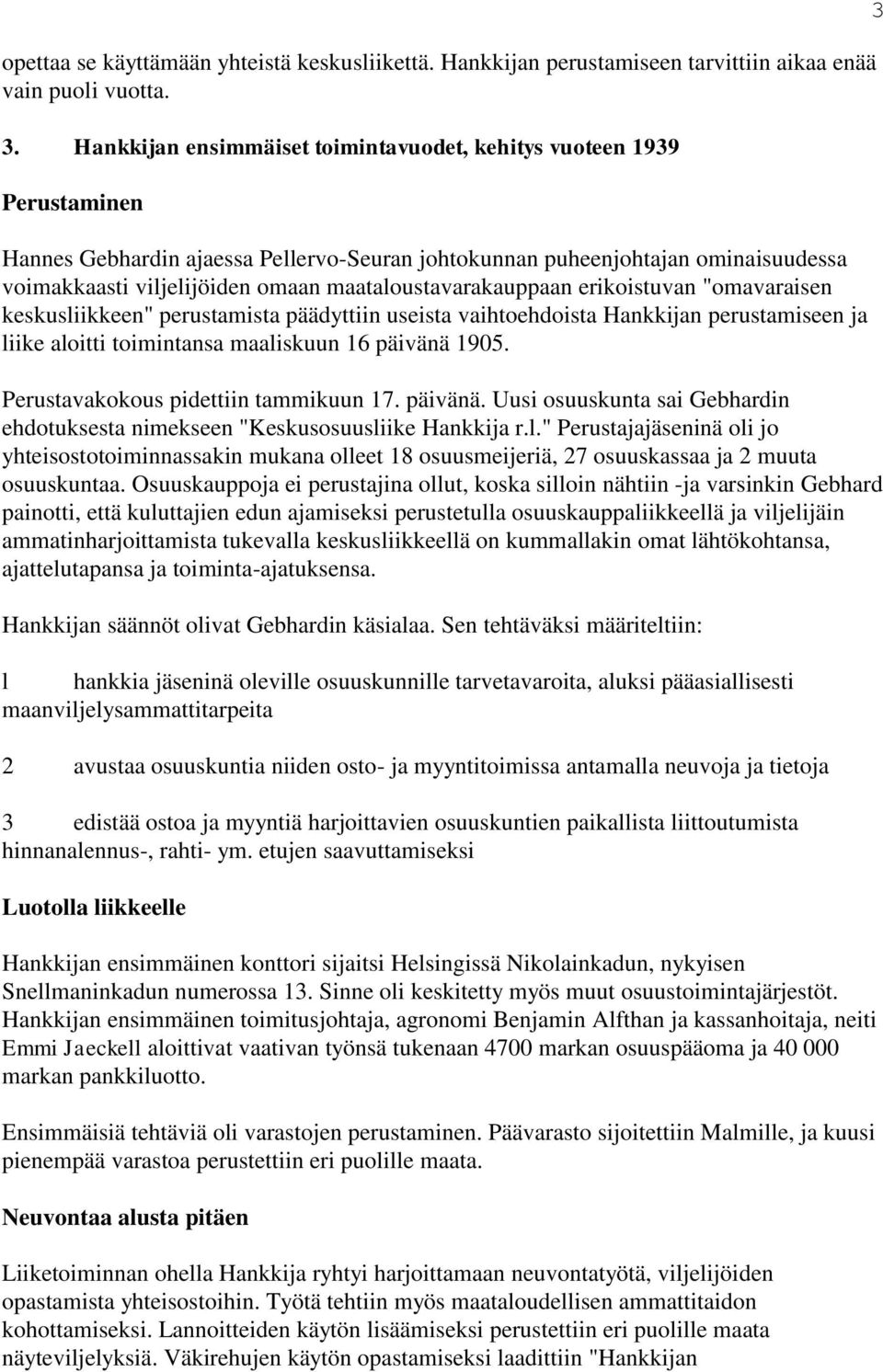 3

opettaa se käyttämään yhteistä keskusliikettä. Hankkijan perustamiseen tarvittiin aikaa enää vain puoli vuotta.

3. Hankkijan ensimmäiset toimintavuodet, kehitys vuoteen 1939

Perustaminen

Hannes Gebhardin ajaessa Pellervo-Seuran johtokunnan puheenjohtajan ominaisuudessa voimakkaasti viljelijöiden omaan maataloustavarakauppaan erikoistuvan "omavaraisen keskusliikkeen" perustamista päädyttiin useista vaihtoehdoista Hankkijan perustamiseen ja liike aloitti toimintansa maaliskuun 16 päivänä 1905.

Perustavakokous pidettiin tammikuun 17. päivänä. Uusi osuuskunta sai Gebhardin ehdotuksesta nimekseen "Keskusosuusliike Hankkija r.l." Perustajajäseninä oli jo yhteisostotoiminnassakin mukana olleet 18 osuusmeijeriä, 27 osuuskassaa ja 2 muuta osuuskuntaa. Osuuskauppoja ei perustajina ollut, koska silloin nähtiin -ja varsinkin Gebhard painotti, että kuluttajien edun ajamiseksi perustetulla osuuskauppaliikkeellä ja viljelijäin ammatinharjoittamista tukevalla keskusliikkeellä on kummallakin omat lähtökohtansa, ajattelutapansa ja toiminta-ajatuksensa.

Hankkijan säännöt olivat Gebhardin käsialaa. Sen tehtäväksi määriteltiin:

l hankkia jäseninä oleville osuuskunnille tarvetavaroita, aluksi pääasiallisesti maanviljelysammattitarpeita

2 avustaa osuuskuntia niiden osto- ja myyntitoimissa antamalla neuvoja ja tietoja

3 edistää ostoa ja myyntiä harjoittavien osuuskuntien paikallista liittoutumista hinnanalennus-, rahti- ym. etujen saavuttamiseksi

Luotolla liikkeelle

Hankkijan ensimmäinen konttori sijaitsi Helsingissä Nikolainkadun, nykyisen Snellmaninkadun numerossa 13. Sinne oli keskitetty myös muut osuustoimintajärjestöt. Hankkijan ensimmäinen toimitusjohtaja, agronomi Benjamin Alfthan ja kassanhoitaja, neiti Emmi Jaeckell aloittivat vaativan työnsä tukenaan 4700 markan osuuspääoma ja 40 000 markan pankkiluotto.

Ensimmäisiä tehtäviä oli varastojen perustaminen. Päävarasto sijoitettiin Malmille, ja kuusi pienempää varastoa perustettiin eri puolille maata.

Neuvontaa alusta pitäen

Liiketoiminnan ohella Hankkija ryhtyi harjoittamaan neuvontatyötä, viljelijöiden opastamista yhteisostoihin. Työtä tehtiin myös maataloudellisen ammattitaidon kohottamiseksi. Lannoitteiden käytön lisäämiseksi perustettiin eri puolille maata näyteviljelyksiä. Väkirehujen käytön opastamiseksi laadittiin "Hankkijan